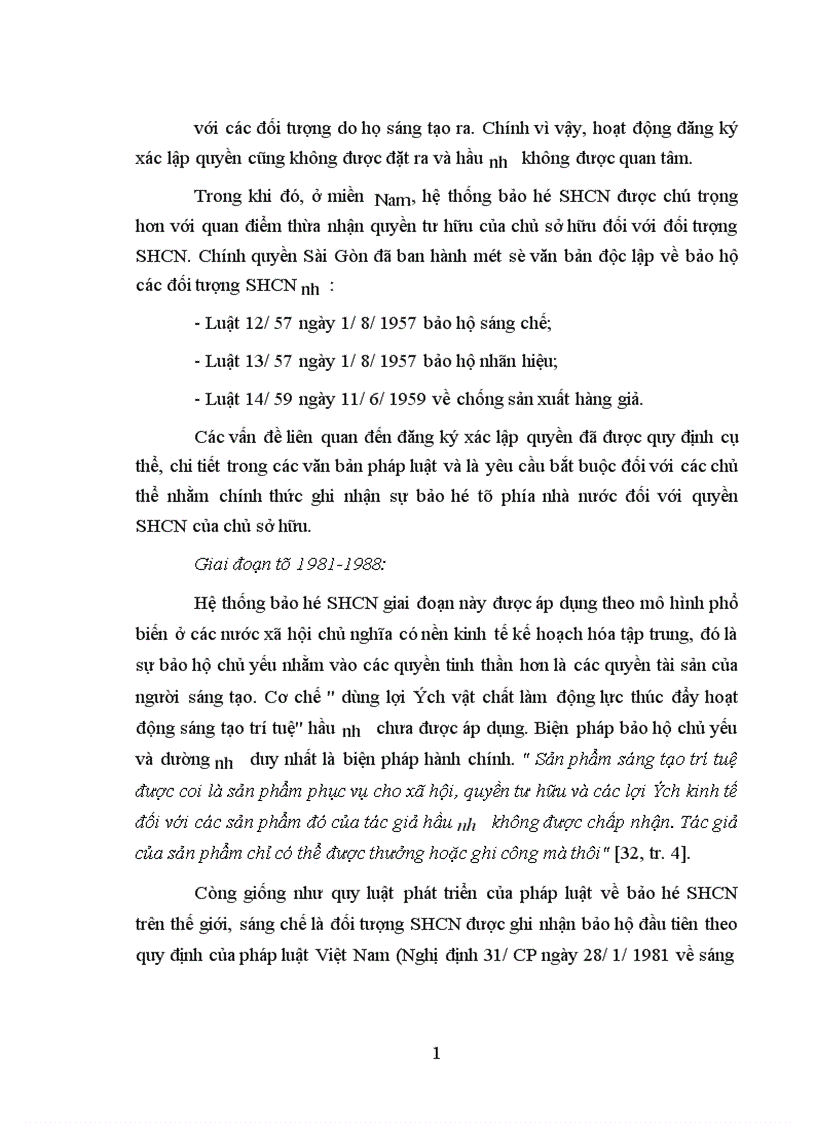 với các đối tượng do họ sáng tạo ra. Chính vì vậy, hoạt động đăng ký xác lập quyền cũng không được đặt ra và hầu nh không được quan tâm.

Trong khi đó, ở miền Nam, hệ thống bảo hé SHCN được chú trọng hơn với quan điểm thừa nhận quyền tư hữu của chủ sở hữu đối với đối tượng SHCN. Chính quyền Sài Gòn đã ban hành mét sè văn bản độc lập về bảo hộ các đối tượng SHCN nh :

- Luật 12/ 57 ngày 1/ 8/ 1957 bảo hộ sáng chế;

- Luật 13/ 57 ngày 1/ 8/ 1957 bảo hộ nhãn hiệu;

- Luật 14/ 59 ngày 11/ 6/ 1959 về chống sản xuất hàng giả.

Các vấn đề liên quan đến đăng ký xác lập quyền đã được quy định cụ thể, chi tiết trong các văn bản pháp luật và là yêu cầu bắt buộc đối với các chủ thể nhằm chính thức ghi nhận sự bảo hé tõ phía nhà nước đối với quyền SHCN của chủ sở hữu.

Giai đoạn tõ 1981-1988:

Hệ thống bảo hé SHCN giai đoạn này được áp dụng theo mô hình phổ biến ở các nước xã hội chủ nghĩa có nền kinh tế kế hoạch hóa tập trung, đó là sự bảo hộ chủ yếu nhằm vào các quyền tinh thần hơn là các quyền tài sản của người sáng tạo. Cơ chế " dùng lợi Ých vật chất làm động lực thúc đẩy hoạt động sáng tạo trí tuệ" hầu nh chưa được áp dụng. Biện pháp bảo hộ chủ yếu và dường nh duy nhất là biện pháp hành chính. " Sản phẩm sáng tạo trí tuệ được coi là sản phẩm phục vụ cho xã hội, quyền tư hữu và các lợi Ých kinh tế đối với các sản phẩm đó của tác giả hầu nh không được chấp nhận. Tác giả của sản phẩm chỉ có thể được thưởng hoặc ghi công mà thôi" [32, tr. 4].

Còng giống như quy luật phát triển của pháp luật về bảo hé SHCN trên thế giới, sáng chế là đối tượng SHCN được ghi nhận bảo hộ đầu tiên theo quy định của pháp luật Việt Nam (Nghị định 31/ CP ngày 28/ 1/ 1981 về sáng

1